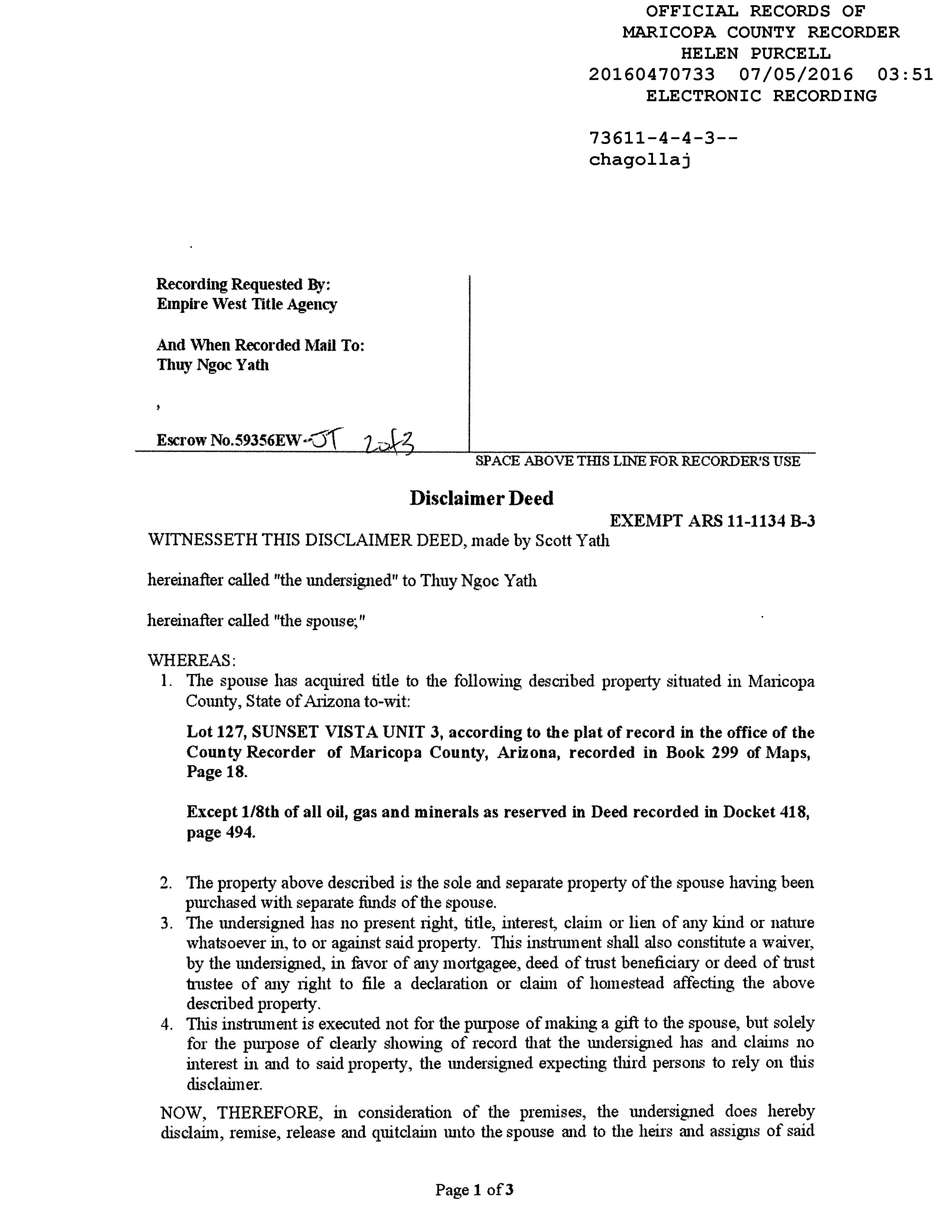 OFFICIAL RECORDS OF
MARICOPA COUNTY RECORDER
HELEN PURCELL
20160470733 07/05/2016 03:51
ELECTRONIC RECORDING

73611-4-4-3--
chagollaj

Recording Requested By:
Empire West Title Agency

And When Recorded Mail To:
Thuy Ngoc Yath

,

Escrow No.59356EW-JT 2of3

SPACE ABOVE THIS LINE FOR RECORDER'S USE

Disclaimer Deed

EXEMPT ARS 11-1134 B-3

WITNESSETH THIS DISCLAIMER DEED, made by Scott Yath

hereinafter called "the undersigned" to Thuy Ngoc Yath

hereinafter called "the spouse;"

WHEREAS:
1. The spouse has acquired title to the following described property situated in Maricopa County, State of Arizona to-wit:

Lot 127, SUNSET VISTA UNIT 3, according to the plat of record in the office of the County Recorder of Maricopa County, Arizona, recorded in Book 299 of Maps, Page 18.

Except 1/8th of all oil, gas and minerals as reserved in Deed recorded in Docket 418, page 494.

2. The property above described is the sole and separate property of the spouse having been purchased with separate funds of the spouse.
3. The undersigned has no present right, title, interest, claim or lien of any kind or nature whatsoever in, to or against said property. This instrument shall also constitute a waiver, by the undersigned, in favor of any mortgagee, deed of trust beneficiary or deed of trust trustee of any right to file a declaration or claim of homestead affecting the above described property.
4. This instrument is executed not for the purpose of making a gift to the spouse, but solely for the purpose of clearly showing of record that the undersigned has and claims no interest in and to said property, the undersigned expecting third persons to rely on this disclaimer.

NOW, THEREFORE, in consideration of the premises, the undersigned does hereby disclaim, remise, release and quitclaim unto the spouse and to the heirs and assigns of said

Page 1 of 3